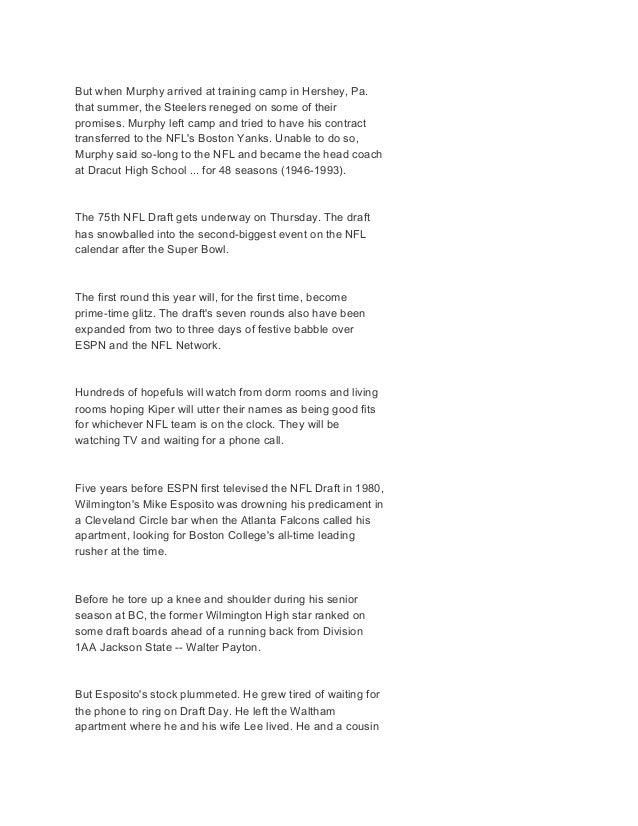 But when Murphy arrived at training camp in Hershey, Pa. that summer, the Steelers reneged on some of their promises. Murphy left camp and tried to have his contract transferred to the NFL's Boston Yanks. Unable to do so, Murphy said so-long to the NFL and became the head coach at Dracut High School ... for 48 seasons (1946-1993).

The 75th NFL Draft gets underway on Thursday. The draft has snowballed into the second-biggest event on the NFL calendar after the Super Bowl.

The first round this year will, for the first time, become prime-time glitz. The draft's seven rounds also have been expanded from two to three days of festive babble over ESPN and the NFL Network.

Hundreds of hopefuls will watch from dorm rooms and living rooms hoping Kiper will utter their names as being good fits for whichever NFL team is on the clock. They will be watching TV and waiting for a phone call.

Five years before ESPN first televised the NFL Draft in 1980, Wilmington's Mike Esposito was drowning his predicament in a Cleveland Circle bar when the Atlanta Falcons called his apartment, looking for Boston College's all-time leading rusher at the time.

Before he tore up a knee and shoulder during his senior season at BC, the former Wilmington High star ranked on some draft boards ahead of a running back from Division 1AA Jackson State -- Walter Payton.

But Esposito's stock plummeted. He grew tired of waiting for the phone to ring on Draft Day. He left the Waltham apartment where he and his wife Lee lived. He and a cousin